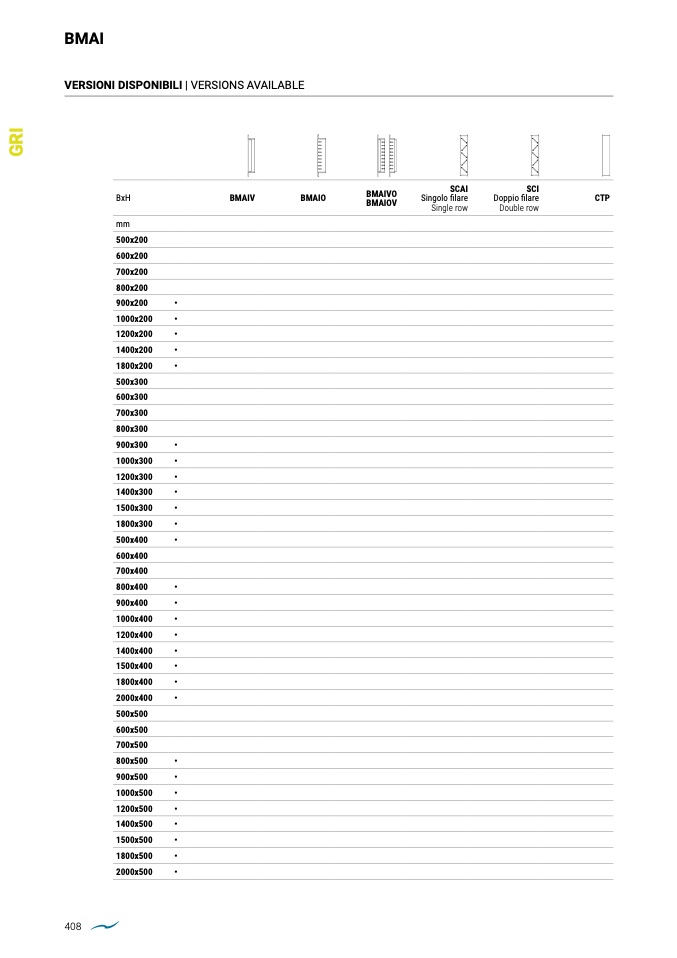 BMAI

VERSIONI DISPONIBILI | VERSIONS AVAILABLE

GRI

| BxH | | BMAIV | BMAIO | BMAIVO BMAIOV | SCAI Singolo filare Single row | SCI Doppio filare Double row | CTP |
|---|---|---|---|---|---|---|---|
| mm | | | | | | | |
| 500x200 | | | | | | | |
| 600x200 | | | | | | | |
| 700x200 | | | | | | | |
| 800x200 | | | | | | | |
| 900x200 | • | | | | | | |
| 1000x200 | • | | | | | | |
| 1200x200 | • | | | | | | |
| 1400x200 | • | | | | | | |
| 1800x200 | • | | | | | | |
| 500x300 | | | | | | | |
| 600x300 | | | | | | | |
| 700x300 | | | | | | | |
| 800x300 | | | | | | | |
| 900x300 | • | | | | | | |
| 1000x300 | • | | | | | | |
| 1200x300 | • | | | | | | |
| 1400x300 | • | | | | | | |
| 1500x300 | • | | | | | | |
| 1800x300 | • | | | | | | |
| 500x400 | • | | | | | | |
| 600x400 | | | | | | | |
| 700x400 | | | | | | | |
| 800x400 | • | | | | | | |
| 900x400 | • | | | | | | |
| 1000x400 | • | | | | | | |
| 1200x400 | • | | | | | | |
| 1400x400 | • | | | | | | |
| 1500x400 | • | | | | | | |
| 1800x400 | • | | | | | | |
| 2000x400 | • | | | | | | |
| 500x500 | | | | | | | |
| 600x500 | | | | | | | |
| 700x500 | | | | | | | |
| 800x500 | • | | | | | | |
| 900x500 | • | | | | | | |
| 1000x500 | • | | | | | | |
| 1200x500 | • | | | | | | |
| 1400x500 | • | | | | | | |
| 1500x500 | • | | | | | | |
| 1800x500 | • | | | | | | |
| 2000x500 | • | | | | | | |

408